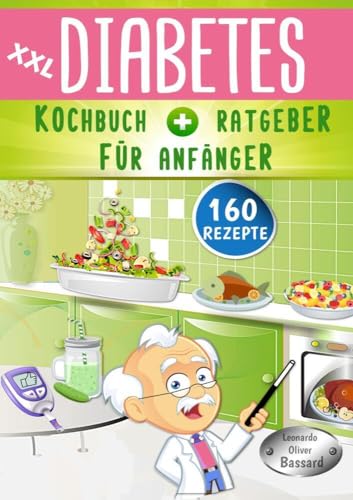 XXL DIABETES

KOCHBUCH + RATGEBER FÜR ANFÄNGER

160 REZEPTE

Leonardo Oliver Bassard